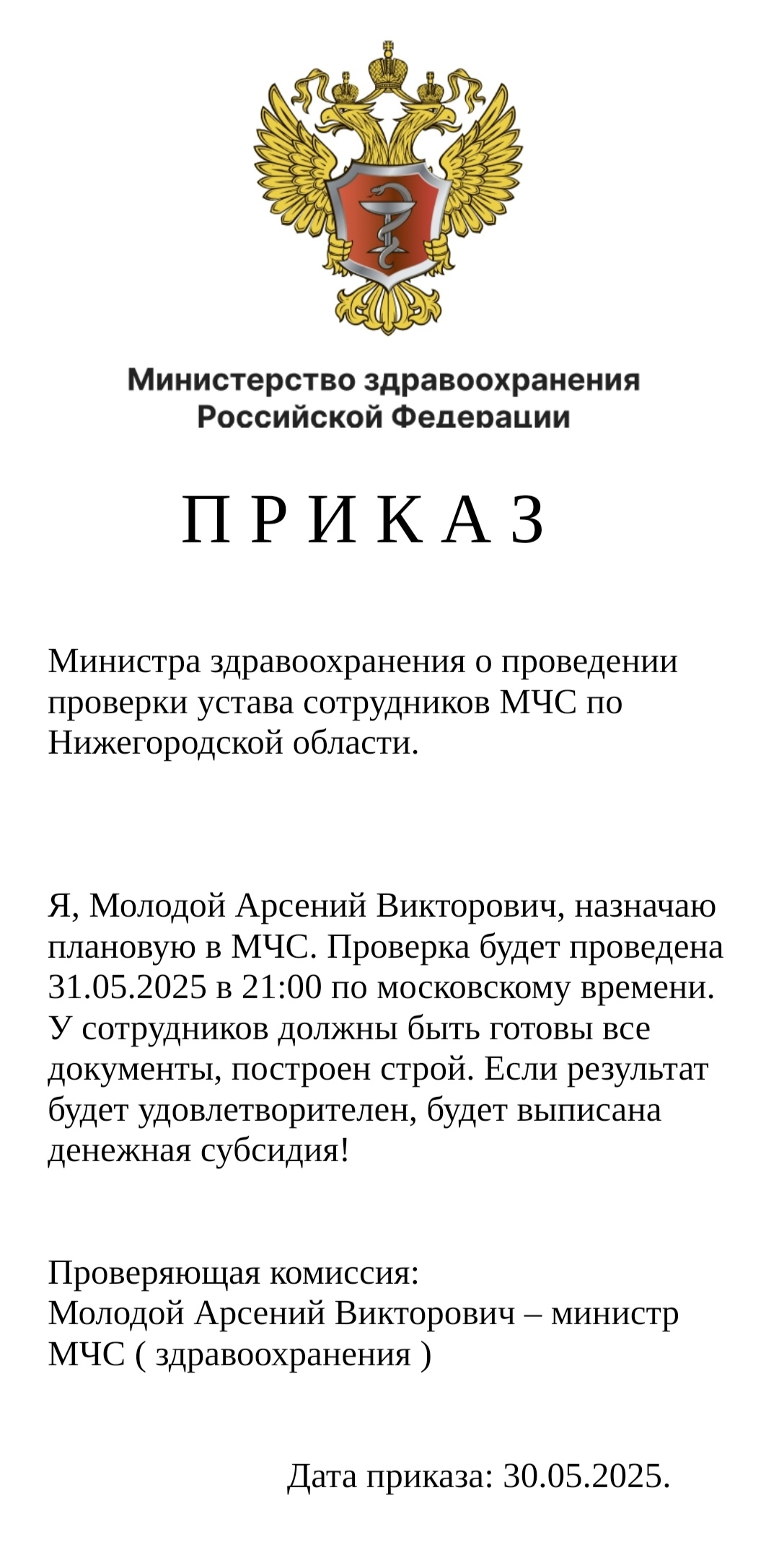 Министерство здравоохранения Российской Федерации

П Р И К А З

Министра здравоохранения о проведении проверки устава сотрудников МЧС по Нижегородской области.

Я, Молодой Арсений Викторович, назначаю плановую в МЧС. Проверка будет проведена 31.05.2025 в 21:00 по московскому времени. У сотрудников должны быть готовы все документы, построен строй. Если результат будет удовлетворителен, будет выписана денежная субсидия!

Проверяющая комиссия:
Молодой Арсений Викторович – министр МЧС ( здравоохранения )

Дата приказа: 30.05.2025.